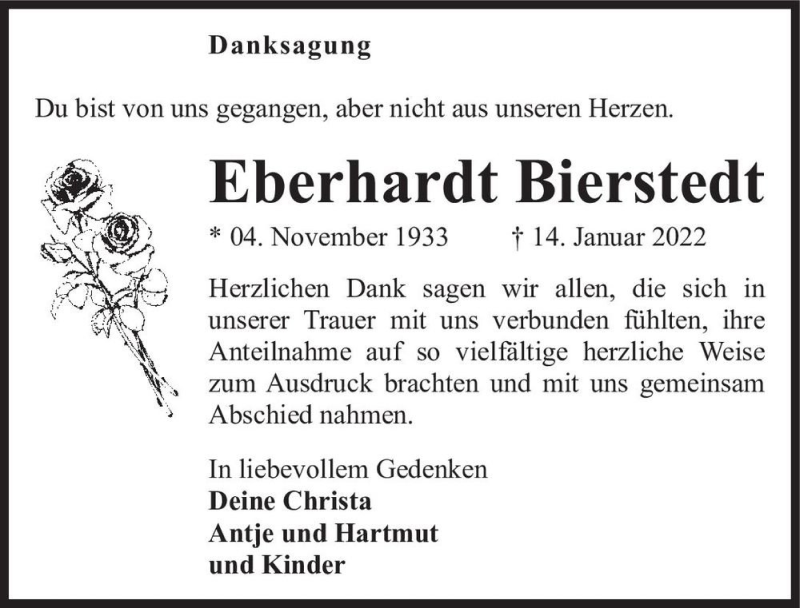 Danksagung

Du bist von uns gegangen, aber nicht aus unseren Herzen.

Eberhardt Bierstedt

* 04. November 1933 † 14. Januar 2022

Herzlichen Dank sagen wir allen, die sich in unserer Trauer mit uns verbunden fühlten, ihre Anteilnahme auf so vielfältige herzliche Weise zum Ausdruck brachten und mit uns gemeinsam Abschied nahmen.

In liebevollem Gedenken
Deine Christa
Antje und Hartmut
und Kinder